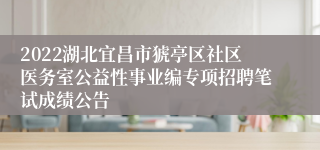 2022湖北宜昌市猇亭区社区医务室公益性事业编专项招聘笔试成绩公告